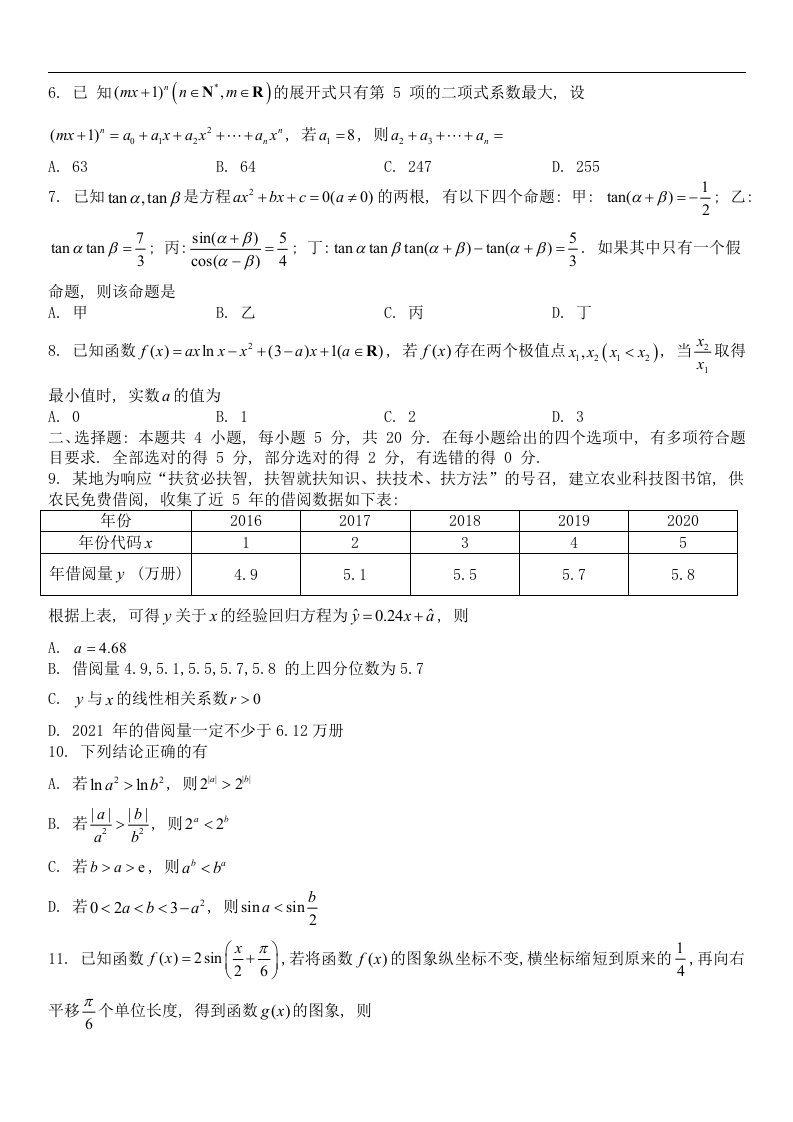 6. 已知$(mx+1)^n\left(n\in\mathbf{N}^*,m\in\mathbf{R}\right)$的展开式只有第5项的二项式系数最大，设$(mx+1)^n=a_0+a_1x+a_2x^2+\cdots+a_nx^n$，若$a_1=8$，则$a_2+a_3+\cdots+a_n=$

A. 63 B. 64 C. 247 D. 255

7. 已知$\tan\alpha,\tan\beta$是方程$ax^2+bx+c=0(a\neq0)$的两根，有以下四个命题：甲：$\tan(\alpha+\beta)=-\frac{1}{2}$；乙：$\tan\alpha\tan\beta=\frac{7}{3}$；丙：$\frac{\sin(\alpha+\beta)}{\cos(\alpha-\beta)}=\frac{5}{4}$；丁：$\tan\alpha\tan\beta\tan(\alpha+\beta)-\tan(\alpha+\beta)=\frac{5}{3}$．如果其中只有一个假命题，则该命题是

A. 甲 B. 乙 C. 丙 D. 丁

8. 已知函数$f(x)=ax\ln x-x^2+(3-a)x+1(a\in\mathbf{R})$，若$f(x)$存在两个极值点$x_1,x_2\left(x_1<x_2\right)$，当$\frac{x_2}{x_1}$取得最小值时，实数$a$的值为

A. 0 B. 1 C. 2 D. 3

二、选择题：本题共4小题，每小题5分，共20分．在每小题给出的四个选项中，有多项符合题目要求．全部选对的得5分，部分选对的得2分，有选错的得0分．

9. 某地为响应“扶贫必扶智，扶智就扶知识、扶技术、扶方法”的号召，建立农业科技图书馆，供农民免费借阅，收集了近5年的借阅数据如下表：

| 年份 | 2016 | 2017 | 2018 | 2019 | 2020 |
|---|---|---|---|---|---|
| 年份代码$x$ | 1 | 2 | 3 | 4 | 5 |
| 年借阅量$y$（万册） | 4.9 | 5.1 | 5.5 | 5.7 | 5.8 |

根据上表，可得$y$关于$x$的经验回归方程为$\hat{y}=0.24x+\hat{a}$，则

A. $a=4.68$

B. 借阅量4.9,5.1,5.5,5.7,5.8的上四分位数为5.7

C. $y$与$x$的线性相关系数$r>0$

D. 2021年的借阅量一定不少于6.12万册

10. 下列结论正确的有

A. 若$\ln a^2>\ln b^2$，则$2^{|a|}>2^{|b|}$

B. 若$\frac{|a|}{a^2}>\frac{|b|}{b^2}$，则$2^a<2^b$

C. 若$b>a>e$，则$a^b<b^a$

D. 若$0<2a<b<3-a^2$，则$\sin a<\sin\frac{b}{2}$

11. 已知函数$f(x)=2\sin\left(\frac{x}{2}+\frac{\pi}{6}\right)$，若将函数$f(x)$的图象纵坐标不变，横坐标缩短到原来的$\frac{1}{4}$，再向右平移$\frac{\pi}{6}$个单位长度，得到函数$g(x)$的图象，则